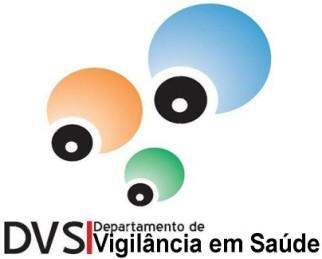 DVS Departamento de Vigilância em Saúde